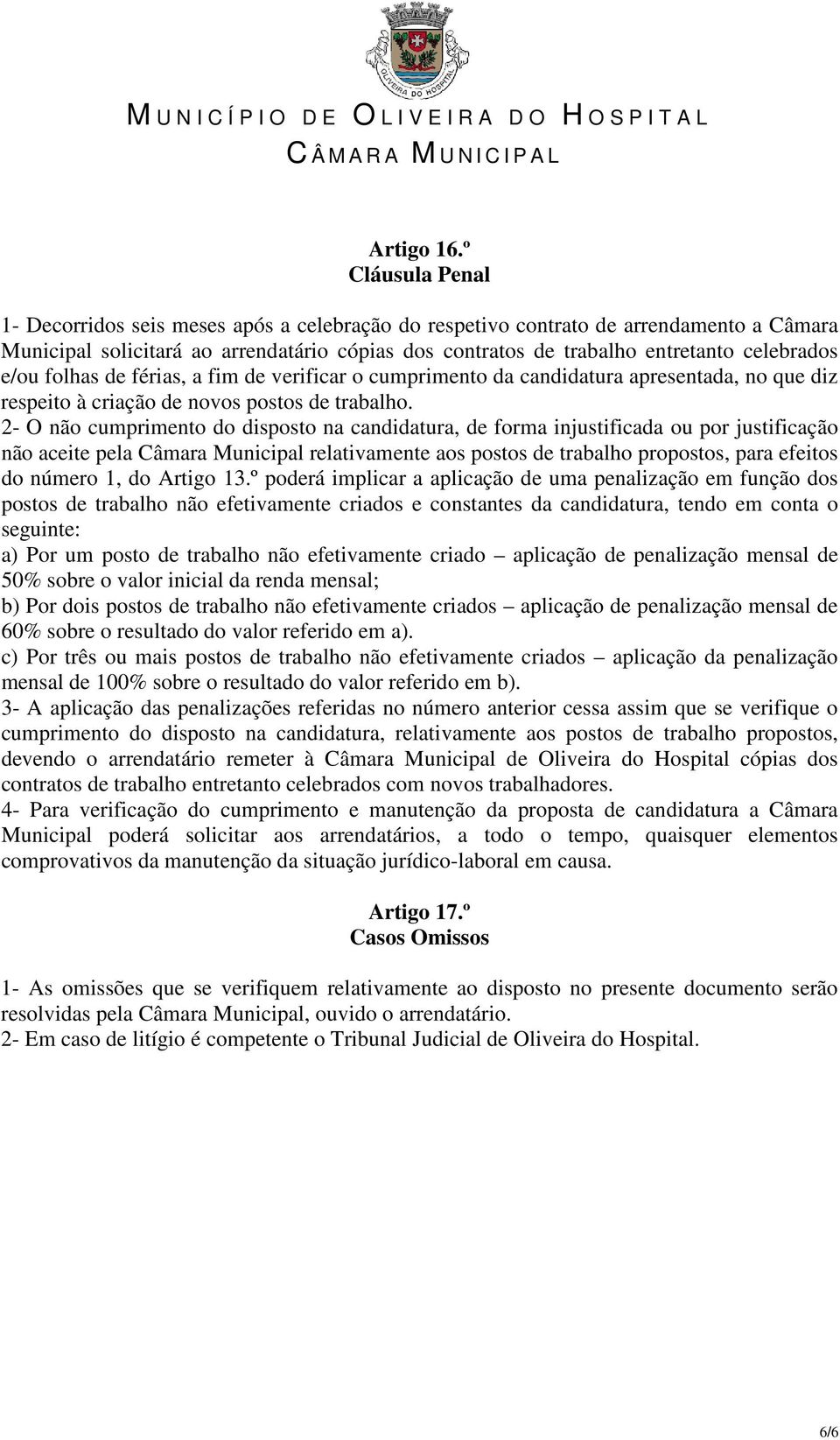 OLIVEIRA DO HOSPITAL

MUNICÍPIO DE OLIVEIRA DO HOSPITAL
CÂMARA MUNICIPAL

Artigo 16.º
Cláusula Penal

1- Decorridos seis meses após a celebração do respetivo contrato de arrendamento a Câmara Municipal solicitará ao arrendatário cópias dos contratos de trabalho entretanto celebrados e/ou folhas de férias, a fim de verificar o cumprimento da candidatura apresentada, no que diz respeito à criação de novos postos de trabalho.
2- O não cumprimento do disposto na candidatura, de forma injustificada ou por justificação não aceite pela Câmara Municipal relativamente aos postos de trabalho propostos, para efeitos do número 1, do Artigo 13.º poderá implicar a aplicação de uma penalização em função dos postos de trabalho não efetivamente criados e constantes da candidatura, tendo em conta o seguinte:
a) Por um posto de trabalho não efetivamente criado – aplicação de penalização mensal de 50% sobre o valor inicial da renda mensal;
b) Por dois postos de trabalho não efetivamente criados – aplicação de penalização mensal de 60% sobre o resultado do valor referido em a).
c) Por três ou mais postos de trabalho não efetivamente criados – aplicação da penalização mensal de 100% sobre o resultado do valor referido em b).
3- A aplicação das penalizações referidas no número anterior cessa assim que se verifique o cumprimento do disposto na candidatura, relativamente aos postos de trabalho propostos, devendo o arrendatário remeter à Câmara Municipal de Oliveira do Hospital cópias dos contratos de trabalho entretanto celebrados com novos trabalhadores.
4- Para verificação do cumprimento e manutenção da proposta de candidatura a Câmara Municipal poderá solicitar aos arrendatários, a todo o tempo, quaisquer elementos comprovativos da manutenção da situação jurídico-laboral em causa.

Artigo 17.º
Casos Omissos

1- As omissões que se verifiquem relativamente ao disposto no presente documento serão resolvidas pela Câmara Municipal, ouvido o arrendatário.
2- Em caso de litígio é competente o Tribunal Judicial de Oliveira do Hospital.

6/6